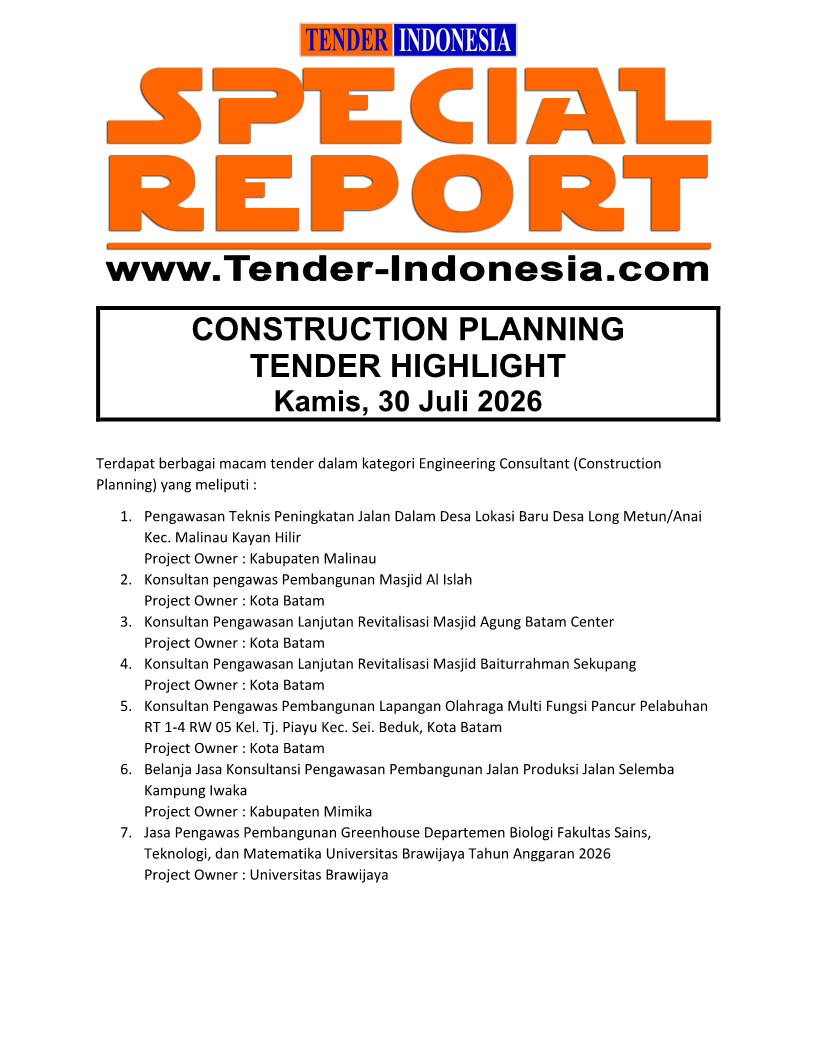 TENDER INDONESIA

SPECIAL REPORT

www.Tender-Indonesia.com

CONSTRUCTION PLANNING
TENDER HIGHLIGHT
Kamis, 30 Juli 2026

Terdapat berbagai macam tender dalam kategori Engineering Consultant (Construction Planning) yang meliputi :

1. Pengawasan Teknis Peningkatan Jalan Dalam Desa Lokasi Baru Desa Long Metun/Anai Kec. Malinau Kayan Hilir
Project Owner : Kabupaten Malinau
2. Konsultan pengawas Pembangunan Masjid Al Islah
Project Owner : Kota Batam
3. Konsultan Pengawasan Lanjutan Revitalisasi Masjid Agung Batam Center
Project Owner : Kota Batam
4. Konsultan Pengawasan Lanjutan Revitalisasi Masjid Baiturrahman Sekupang
Project Owner : Kota Batam
5. Konsultan Pengawas Pembangunan Lapangan Olahraga Multi Fungsi Pancur Pelabuhan RT 1-4 RW 05 Kel. Tj. Piayu Kec. Sei. Beduk, Kota Batam
Project Owner : Kota Batam
6. Belanja Jasa Konsultansi Pengawasan Pembangunan Jalan Produksi Jalan Selemba Kampung Iwaka
Project Owner : Kabupaten Mimika
7. Jasa Pengawas Pembangunan Greenhouse Departemen Biologi Fakultas Sains, Teknologi, dan Matematika Universitas Brawijaya Tahun Anggaran 2026
Project Owner : Universitas Brawijaya